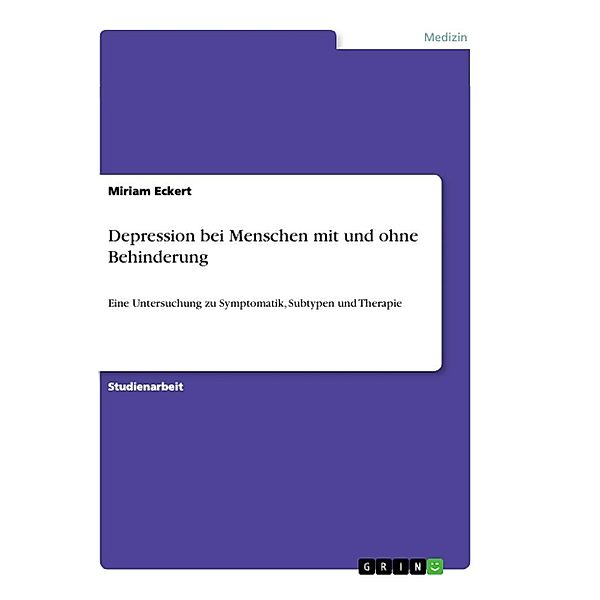 Medizin

Miriam Eckert

Depression bei Menschen mit und ohne Behinderung

Eine Untersuchung zu Symptomatik, Subtypen und Therapie

Studienarbeit

GRIN